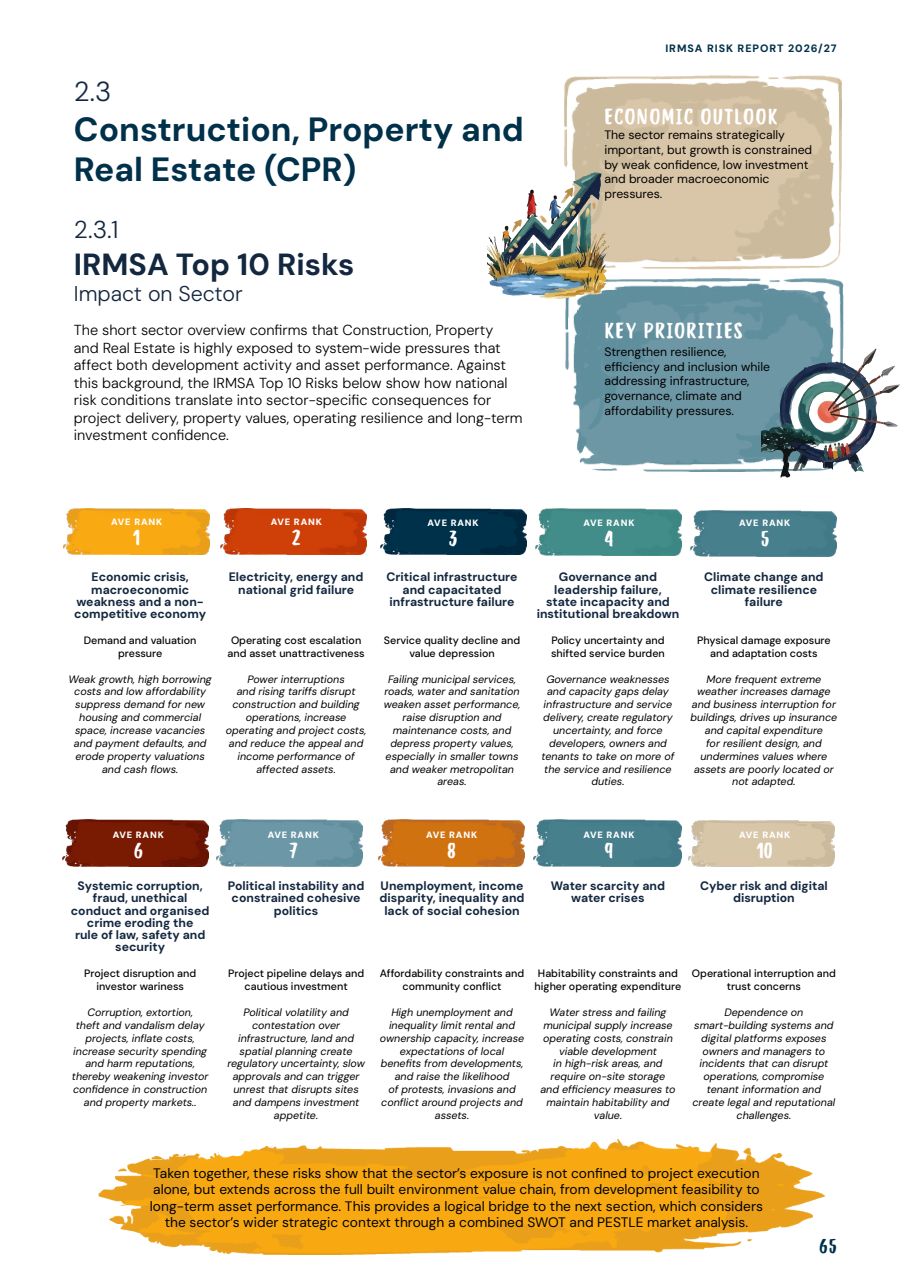 IRMSA RISK REPORT 2026/27

2.3
Construction, Property and Real Estate (CPR)

2.3.1
IRMSA Top 10 Risks
Impact on Sector

The short sector overview confirms that Construction, Property and Real Estate is highly exposed to system-wide pressures that affect both development activity and asset performance. Against this background, the IRMSA Top 10 Risks below show how national risk conditions translate into sector-specific consequences for project delivery, property values, operating resilience and long-term investment confidence.

ECONOMIC OUTLOOK
The sector remains strategically important, but growth is constrained by weak confidence, low investment and broader macroeconomic pressures.

KEY PRIORITIES
Strengthen resilience, efficiency and inclusion while addressing infrastructure, governance, climate and affordability pressures.

AVE RANK
1
Economic crisis, macroeconomic weakness and a non-competitive economy
Demand and valuation pressure
Weak growth, high borrowing costs and low affordability suppress demand for new housing and commercial space, increase vacancies and payment defaults, and erode property valuations and cash flows.

AVE RANK
2
Electricity, energy and national grid failure
Operating cost escalation and asset unattractiveness
Power interruptions and rising tariffs disrupt construction and building operations, increase operating and project costs, and reduce the appeal and income performance of affected assets.

AVE RANK
3
Critical infrastructure and capacitated infrastructure failure
Service quality decline and value depression
Failing municipal services, roads, water and sanitation weaken asset performance, raise disruption and maintenance costs, and depress property values, especially in smaller towns and weaker metropolitan areas.

AVE RANK
4
Governance and leadership failure, state incapacity and institutional breakdown
Policy uncertainty and shifted service burden
Governance weaknesses and capacity gaps delay infrastructure and service delivery, create regulatory uncertainty, and force developers, owners and tenants to take on more of the service and resilience duties.

AVE RANK
5
Climate change and climate resilience failure
Physical damage exposure and adaptation costs
More frequent extreme weather increases damage and business interruption for buildings, drives up insurance and capital expenditure for resilient design, and undermines values where assets are poorly located or not adapted.

AVE RANK
6
Systemic corruption, fraud, unethical conduct and organised crime eroding the rule of law, safety and security
Project disruption and investor wariness
Corruption, extortion, theft and vandalism delay projects, inflate costs, increase security spending and harm reputations, thereby weakening investor confidence in construction and property markets..

AVE RANK
7
Political instability and constrained cohesive politics
Project pipeline delays and cautious investment
Political volatility and contestation over infrastructure, land and spatial planning create regulatory uncertainty, slow approvals and can trigger unrest that disrupts sites and dampens investment appetite.

AVE RANK
8
Unemployment, income disparity, inequality and lack of social cohesion
Affordability constraints and community conflict
High unemployment and inequality limit rental and ownership capacity, increase expectations of local benefits from developments, and raise the likelihood of protests, invasions and conflict around projects and assets.

AVE RANK
9
Water scarcity and water crises
Habitability constraints and higher operating expenditure
Water stress and failing municipal supply increase operating costs, constrain viable development in high-risk areas, and require on-site storage and efficiency measures to maintain habitability and value.

AVE RANK
10
Cyber risk and digital disruption
Operational interruption and trust concerns
Dependence on smart-building systems and digital platforms exposes owners and managers to incidents that can disrupt operations, compromise tenant information and create legal and reputational challenges.

Taken together, these risks show that the sector's exposure is not confined to project execution alone, but extends across the full built environment value chain, from development feasibility to long-term asset performance. This provides a logical bridge to the next section, which considers the sector's wider strategic context through a combined SWOT and PESTLE market analysis.

65